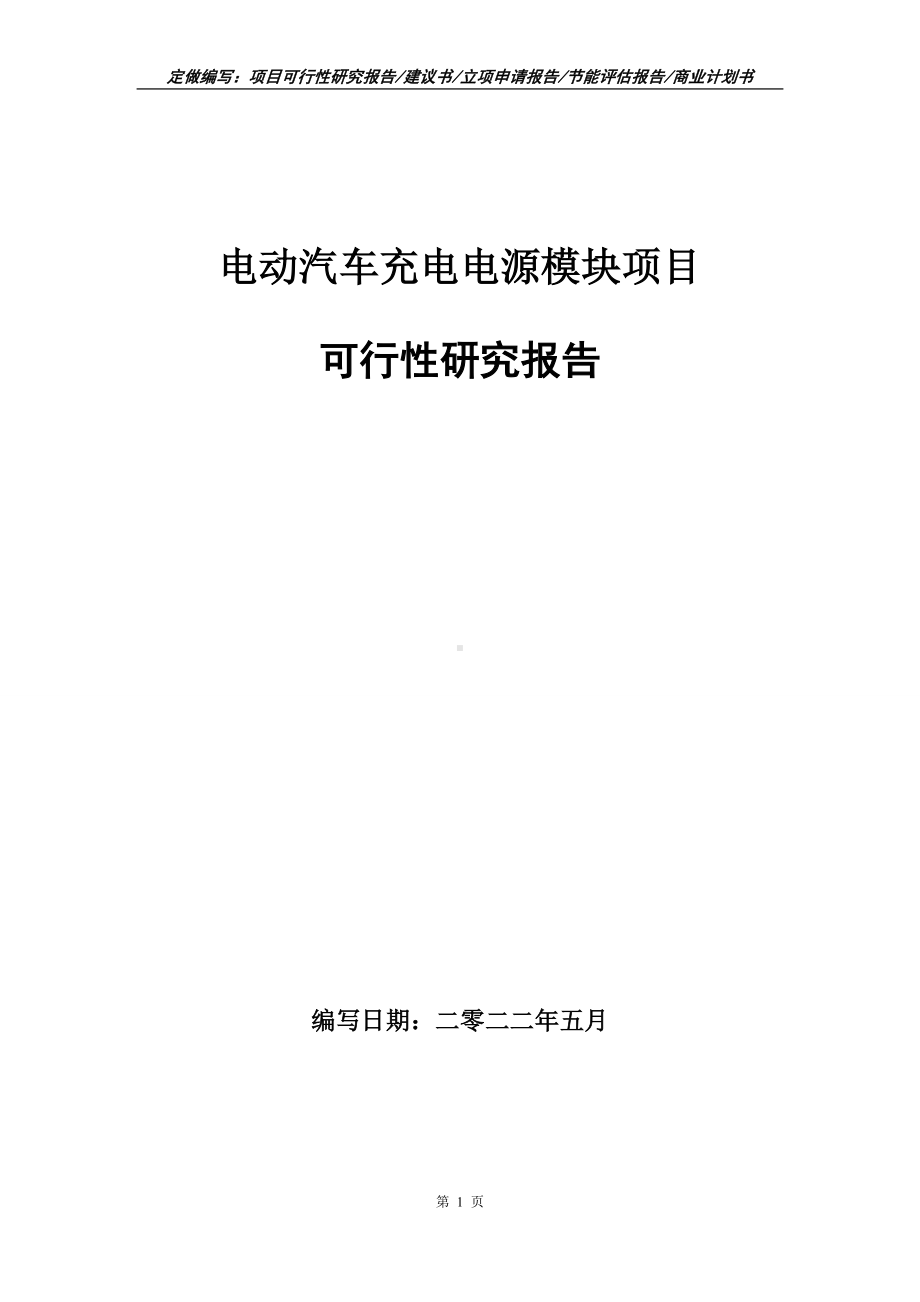 定做编写：项目可行性研究报告/建议书/立项申请报告/节能评估报告/商业计划书

电动汽车充电电源模块项目

可行性研究报告

编写日期：二零二二年五月

第 1 页